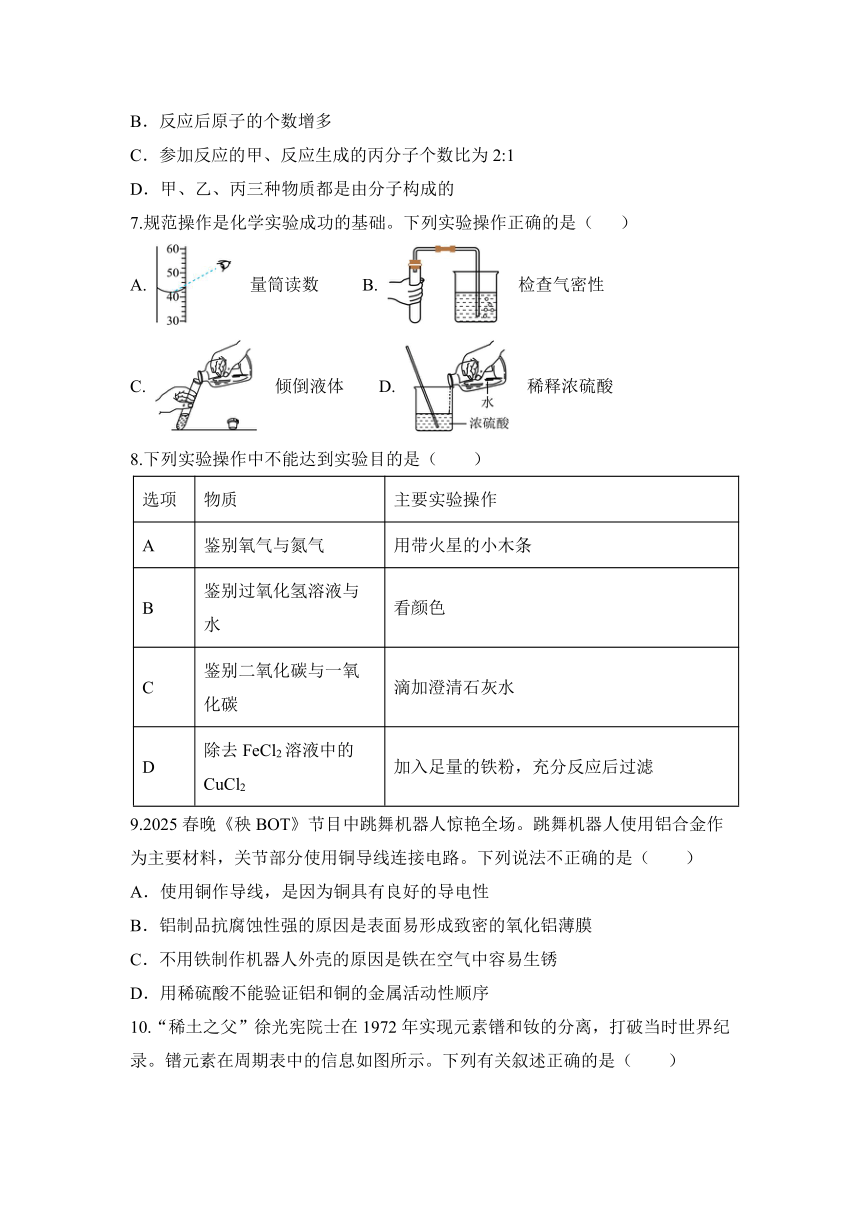 B．反应后原子的个数增多
C．参加反应的甲、反应生成的丙分子个数比为 2:1
D．甲、乙、丙三种物质都是由分子构成的
7.规范操作是化学实验成功的基础。下列实验操作正确的是（　　）

A. 60 50 40 30 量筒读数　B. 检查气密性

C. 倾倒液体　D. 水 浓硫酸 稀释浓硫酸

8.下列实验操作中不能达到实验目的是（　　）

| 选项 | 物质 | 主要实验操作 |
|---|---|---|
| A | 鉴别氧气与氮气 | 用带火星的小木条 |
| B | 鉴别过氧化氢溶液与水 | 看颜色 |
| C | 鉴别二氧化碳与一氧化碳 | 滴加澄清石灰水 |
| D | 除去 $FeCl_2$ 溶液中的 $CuCl_2$ | 加入足量的铁粉，充分反应后过滤 |

9.2025 春晚《秧 BOT》节目中跳舞机器人惊艳全场。跳舞机器人使用铝合金作为主要材料，关节部分使用铜导线连接电路。下列说法不正确的是（　　）
A．使用铜作导线，是因为铜具有良好的导电性
B．铝制品抗腐蚀性强的原因是表面易形成致密的氧化铝薄膜
C．不用铁制作机器人外壳的原因是铁在空气中容易生锈
D．用稀硫酸不能验证铝和铜的金属活动性顺序
10.“稀土之父”徐光宪院士在 1972 年实现元素镨和钕的分离，打破当时世界纪录。镨元素在周期表中的信息如图所示。下列有关叙述正确的是（　　）